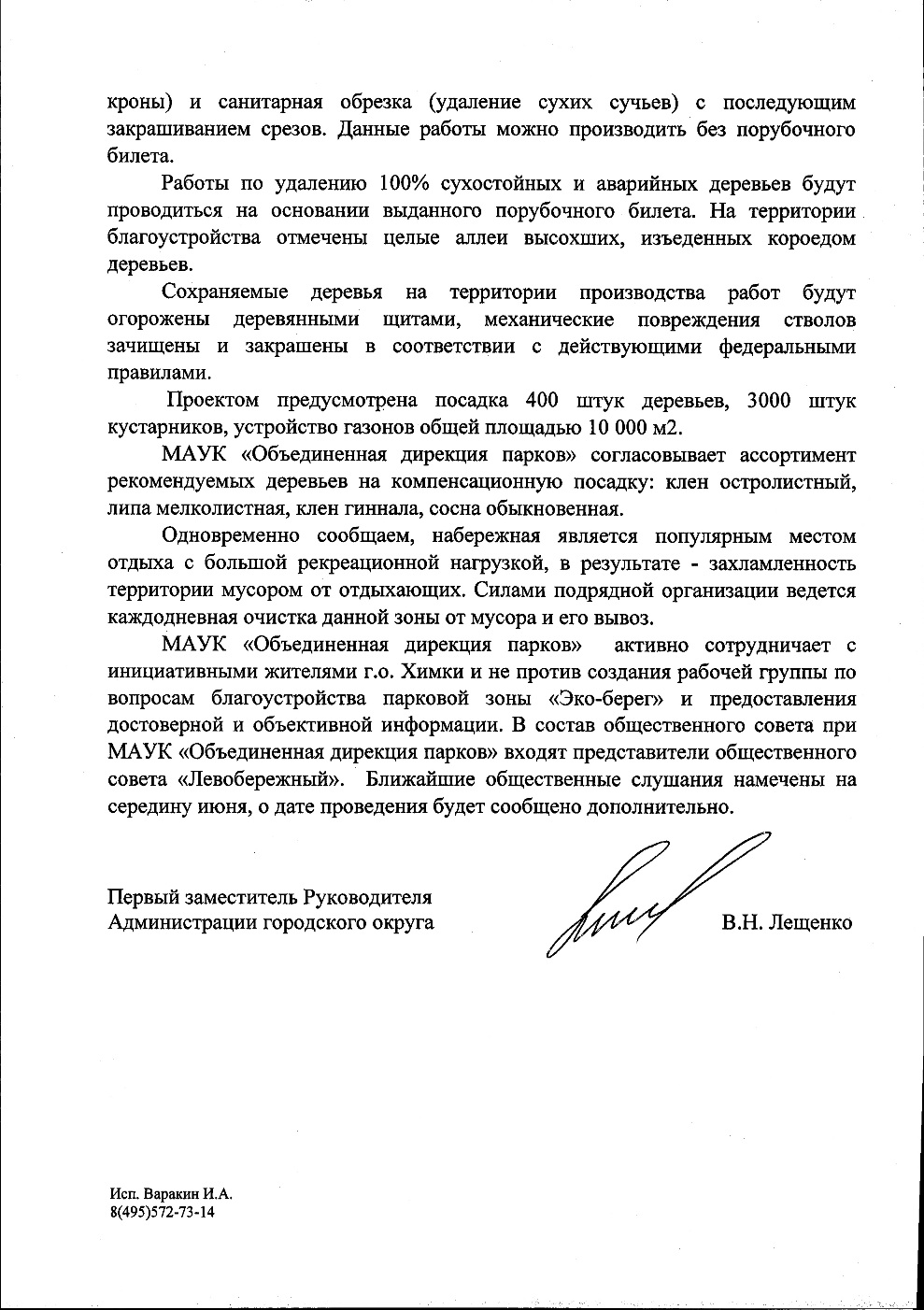 кроны) и санитарная обрезка (удаление сухих сучьев) с последующим закрашиванием срезов. Данные работы можно производить без порубочного билета.

Работы по удалению 100% сухостойных и аварийных деревьев будут проводиться на основании выданного порубочного билета. На территории благоустройства отмечены целые аллеи высохших, изъеденных короедом деревьев.

Сохраняемые деревья на территории производства работ будут огорожены деревянными щитами, механические повреждения стволов зачищены и закрашены в соответствии с действующими федеральными правилами.

Проектом предусмотрена посадка 400 штук деревьев, 3000 штук кустарников, устройство газонов общей площадью 10 000 м2.

МАУК «Объединенная дирекция парков» согласовывает ассортимент рекомендуемых деревьев на компенсационную посадку: клен остролистный, липа мелколистная, клен гиннала, сосна обыкновенная.

Одновременно сообщаем, набережная является популярным местом отдыха с большой рекреационной нагрузкой, в результате - захламленность территории мусором от отдыхающих. Силами подрядной организации ведется каждодневная очистка данной зоны от мусора и его вывоз.

МАУК «Объединенная дирекция парков» активно сотрудничает с инициативными жителями г.о. Химки и не против создания рабочей группы по вопросам благоустройства парковой зоны «Эко-берег» и предоставления достоверной и объективной информации. В состав общественного совета при МАУК «Объединенная дирекция парков» входят представители общественного совета «Левобережный». Ближайшие общественные слушания намечены на середину июня, о дате проведения будет сообщено дополнительно.

Первый заместитель Руководителя
Администрации городского округа

В.Н. Лещенко

Исп. Варакин И.А.
8(495)572-73-14